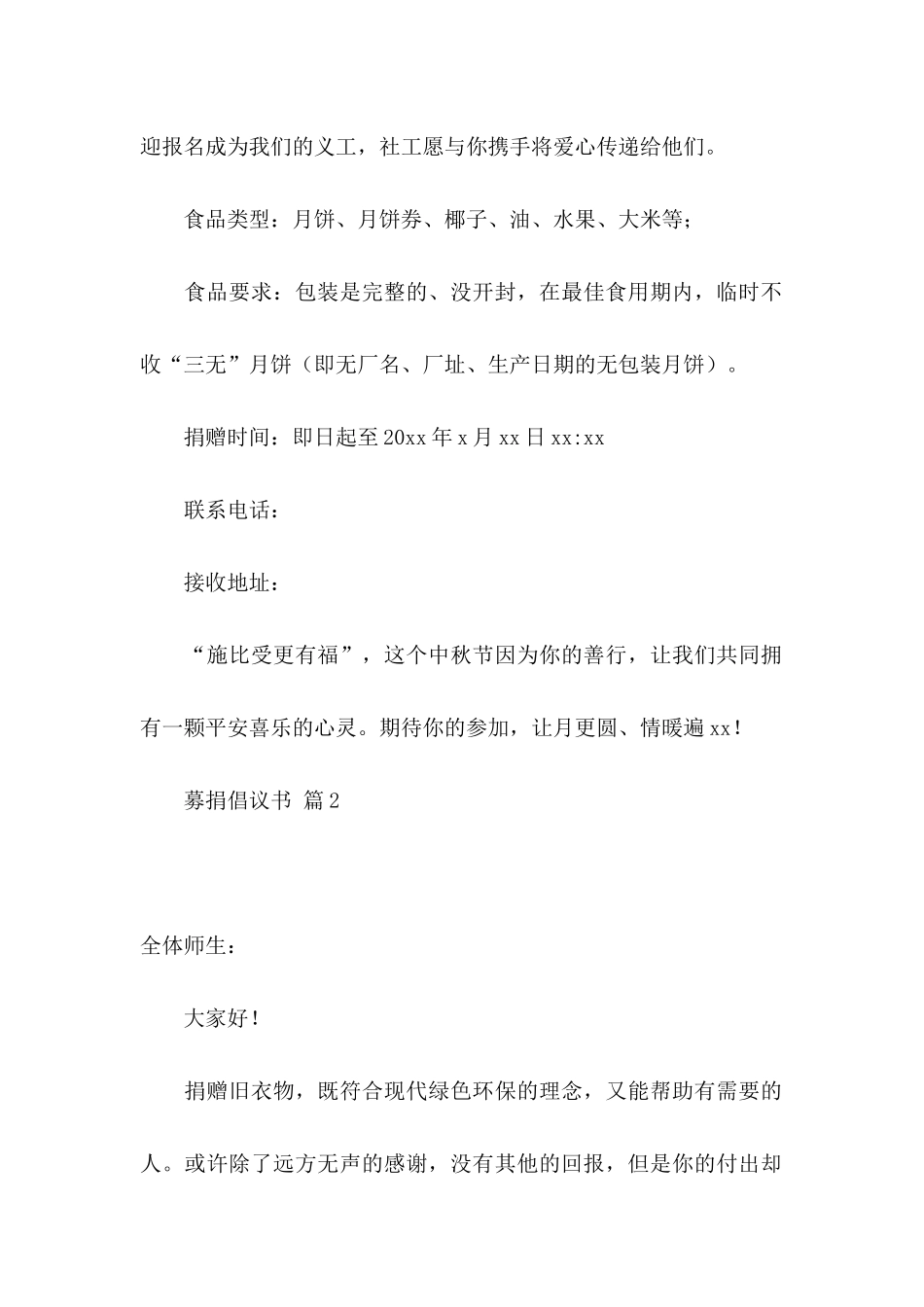 迎报名成为我们的义工，社工愿与你携手将爱心传递给他们。

食品类型：月饼、月饼券、椰子、油、水果、大米等；

食品要求：包装是完整的、没开封，在最佳食用期内，临时不收“三无”月饼（即无厂名、厂址、生产日期的无包装月饼）。

捐赠时间：即日起至20xx年x月xx日xx:xx

联系电话：

接收地址：

“施比受更有福”，这个中秋节因为你的善行，让我们共同拥有一颗平安喜乐的心灵。期待你的参加，让月更圆、情暖遍xx！

募捐倡议书 篇2

全体师生：

大家好！

捐赠旧衣物，既符合现代绿色环保的理念，又能帮助有需要的人。或许除了远方无声的感谢，没有其他的回报，但是你的付出却